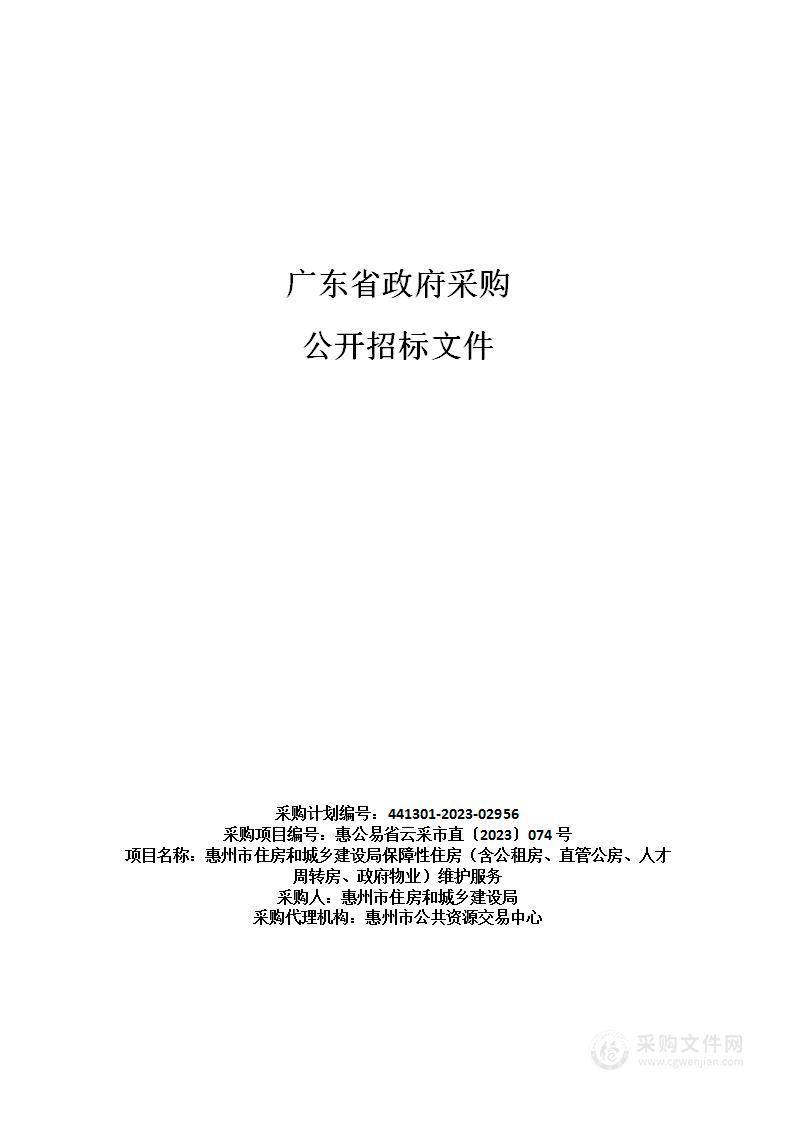 广东省政府采购

公开招标文件

采购计划编号：441301-2023-02956
采购项目编号：惠公易省云采市直〔2023〕074 号
项目名称：惠州市住房和城乡建设局保障性住房（含公租房、直管公房、人才周转房、政府物业）维护服务
采购人：惠州市住房和城乡建设局
采购代理机构：惠州市公共资源交易中心

采购文件网
www.cgwenjian.com